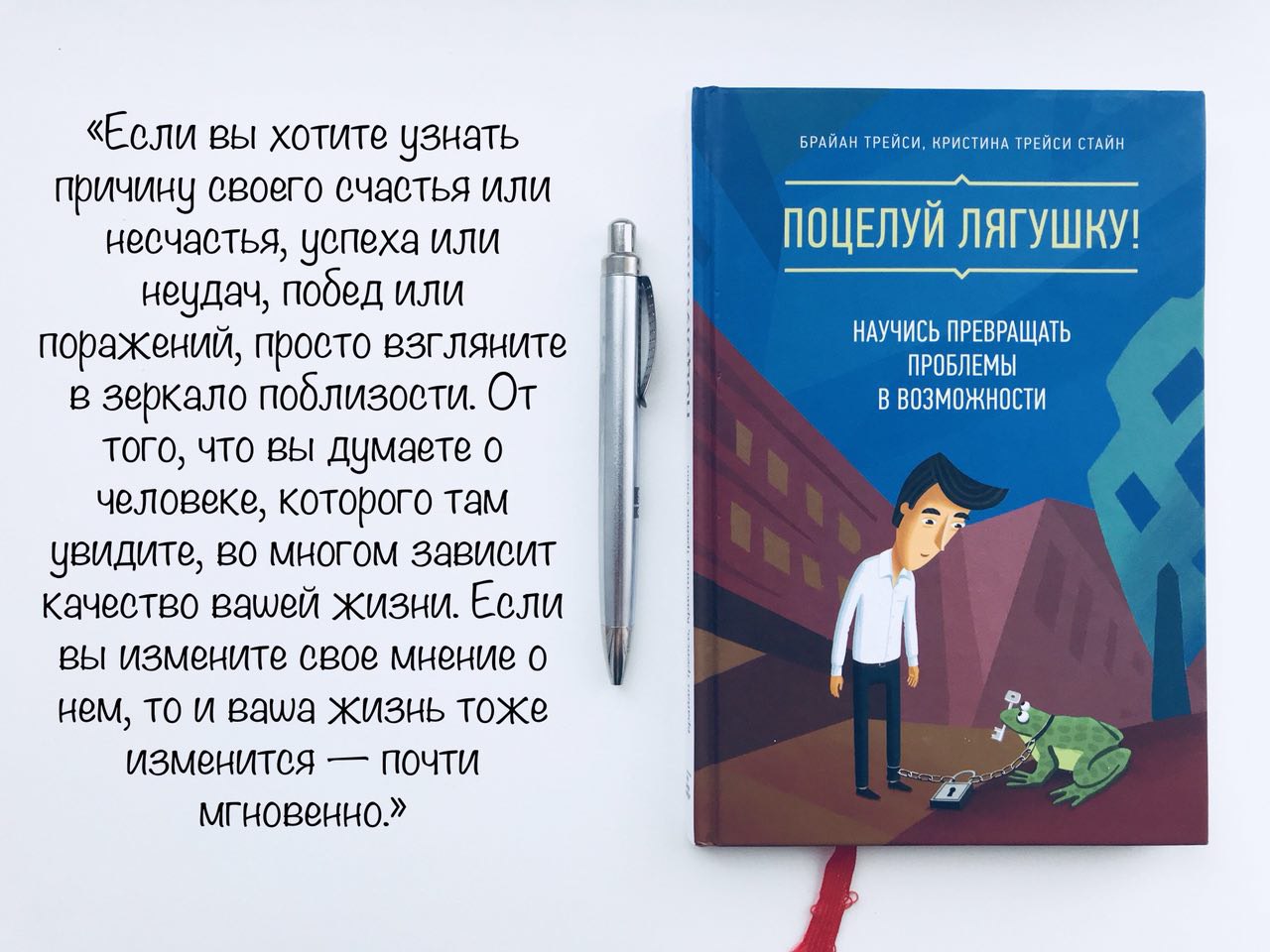 «Если вы хотите узнать причину своего счастья или несчастья, успеха или неудач, побед или поражений, просто взгляните в зеркало поблизости. От того, что вы думаете о человеке, которого там увидите, во многом зависит качество вашей жизни. Если вы измените свое мнение о нем, то и ваша жизнь тоже изменится — почти мгновенно.»

БРАЙАН ТРЕЙСИ, КРИСТИНА ТРЕЙСИ СТАЙН

ПОЦЕЛУЙ ЛЯГУШКУ!

НАУЧИСЬ ПРЕВРАЩАТЬ ПРОБЛЕМЫ В ВОЗМОЖНОСТИ